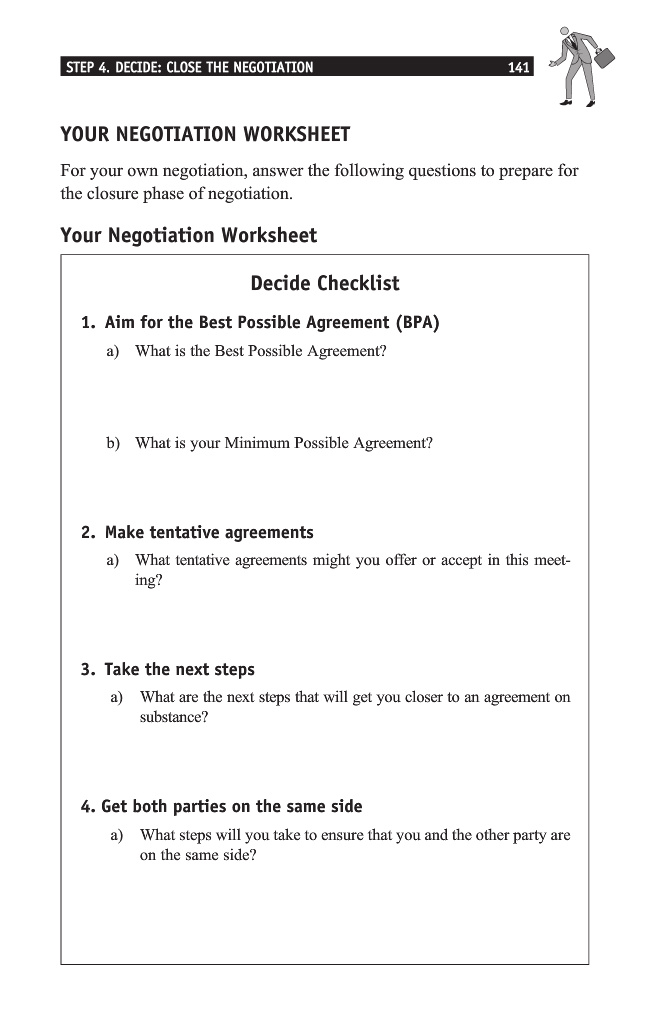 STEP 4. DECIDE: CLOSE THE NEGOTIATION 141

YOUR NEGOTIATION WORKSHEET

For your own negotiation, answer the following questions to prepare for the closure phase of negotiation.

Your Negotiation Worksheet

Decide Checklist

1. Aim for the Best Possible Agreement (BPA)

a) What is the Best Possible Agreement?

b) What is your Minimum Possible Agreement?

2. Make tentative agreements

a) What tentative agreements might you offer or accept in this meeting?

3. Take the next steps

a) What are the next steps that will get you closer to an agreement on substance?

4. Get both parties on the same side

a) What steps will you take to ensure that you and the other party are on the same side?